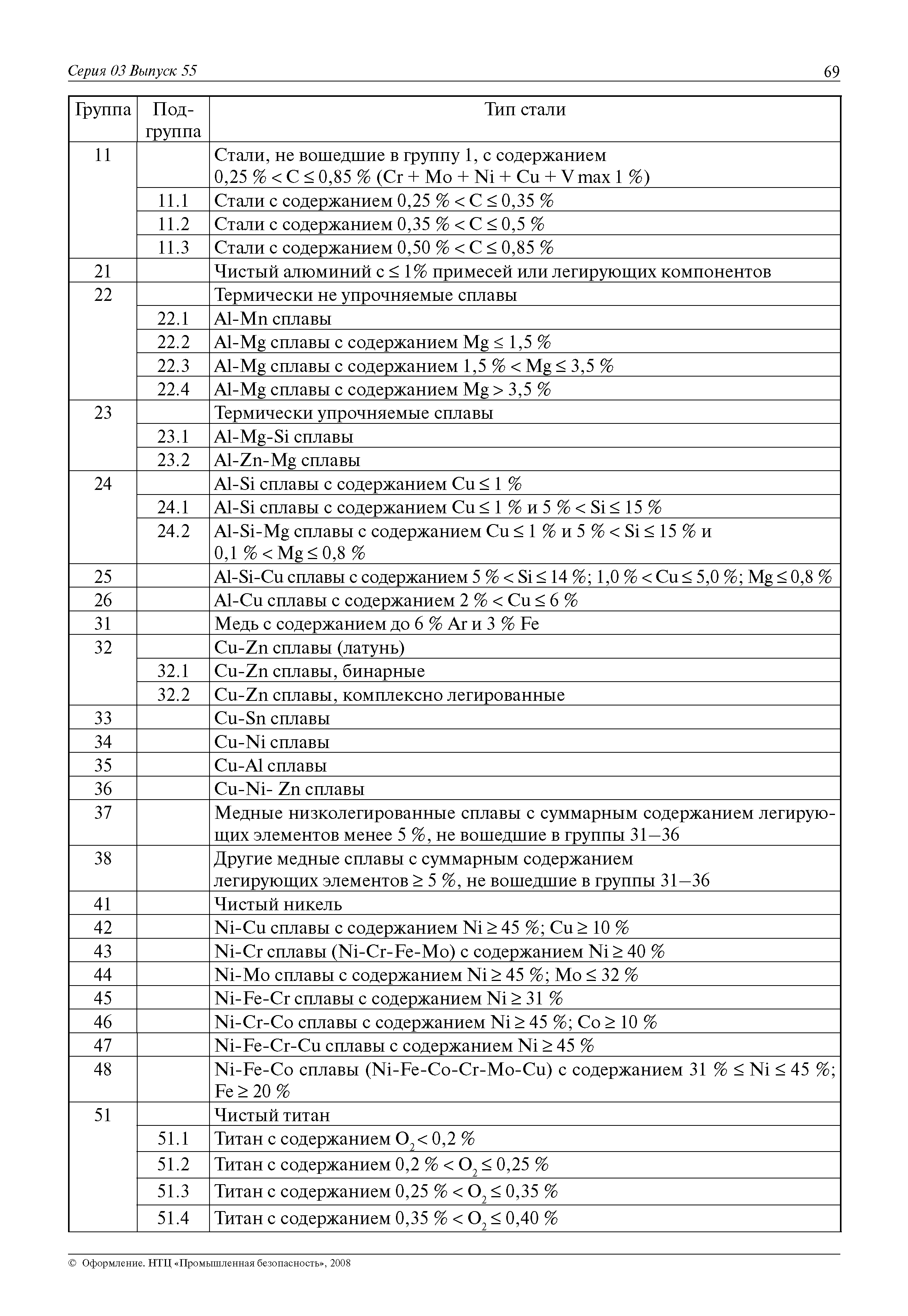 Серия 03 Выпуск 55 69

| Группа | Подгруппа | Тип стали |
|---|---|---|
| 11 | | Стали, не вошедшие в группу 1, с содержанием 0,25 % < C ≤ 0,85 % (Cr + Mo + Ni + Cu + V max 1 %) |
| | 11.1 | Стали с содержанием 0,25 % < C ≤ 0,35 % |
| | 11.2 | Стали с содержанием 0,35 % < C ≤ 0,5 % |
| | 11.3 | Стали с содержанием 0,50 % < C ≤ 0,85 % |
| 21 | | Чистый алюминий с ≤ 1% примесей или легирующих компонентов |
| 22 | | Термически не упрочняемые сплавы |
| | 22.1 | Al-Mn сплавы |
| | 22.2 | Al-Mg сплавы с содержанием Mg ≤ 1,5 % |
| | 22.3 | Al-Mg сплавы с содержанием 1,5 % < Mg ≤ 3,5 % |
| | 22.4 | Al-Mg сплавы с содержанием Mg > 3,5 % |
| 23 | | Термически упрочняемые сплавы |
| | 23.1 | Al-Mg-Si сплавы |
| | 23.2 | Al-Zn-Mg сплавы |
| 24 | | Al-Si сплавы с содержанием Cu ≤ 1 % |
| | 24.1 | Al-Si сплавы с содержанием Cu ≤ 1 % и 5 % < Si ≤ 15 % |
| | 24.2 | Al-Si-Mg сплавы с содержанием Cu ≤ 1 % и 5 % < Si ≤ 15 % и 0,1 % < Mg ≤ 0,8 % |
| 25 | | Al-Si-Cu сплавы с содержанием 5 % < Si ≤ 14 %; 1,0 % < Cu ≤ 5,0 %; Mg ≤ 0,8 % |
| 26 | | Al-Cu сплавы с содержанием 2 % < Cu ≤ 6 % |
| 31 | | Медь с содержанием до 6 % Ar и 3 % Fe |
| 32 | | Cu-Zn сплавы (латунь) |
| | 32.1 | Cu-Zn сплавы, бинарные |
| | 32.2 | Cu-Zn сплавы, комплексно легированные |
| 33 | | Cu-Sn сплавы |
| 34 | | Cu-Ni сплавы |
| 35 | | Cu-Al сплавы |
| 36 | | Cu-Ni- Zn сплавы |
| 37 | | Медные низколегированные сплавы с суммарным содержанием легирующих элементов менее 5 %, не вошедшие в группы 31—36 |
| 38 | | Другие медные сплавы с суммарным содержанием легирующих элементов ≥ 5 %, не вошедшие в группы 31—36 |
| 41 | | Чистый никель |
| 42 | | Ni-Cu сплавы с содержанием Ni ≥ 45 %; Cu ≥ 10 % |
| 43 | | Ni-Cr сплавы (Ni-Cr-Fe-Mo) с содержанием Ni ≥ 40 % |
| 44 | | Ni-Mo сплавы с содержанием Ni ≥ 45 %; Mo ≤ 32 % |
| 45 | | Ni-Fe-Cr сплавы с содержанием Ni ≥ 31 % |
| 46 | | Ni-Cr-Co сплавы с содержанием Ni ≥ 45 %; Co ≥ 10 % |
| 47 | | Ni-Fe-Cr-Cu сплавы с содержанием Ni ≥ 45 % |
| 48 | | Ni-Fe-Co сплавы (Ni-Fe-Co-Cr-Mo-Cu) с содержанием 31 % ≤ Ni ≤ 45 %; Fe ≥ 20 % |
| 51 | | Чистый титан |
| | 51.1 | Титан с содержанием $O_2$ < 0,2 % |
| | 51.2 | Титан с содержанием 0,2 % < $O_2$ ≤ 0,25 % |
| | 51.3 | Титан с содержанием 0,25 % < $O_2$ ≤ 0,35 % |
| | 51.4 | Титан с содержанием 0,35 % < $O_2$ ≤ 0,40 % |

© Оформление. НТЦ «Промышленная безопасность», 2008